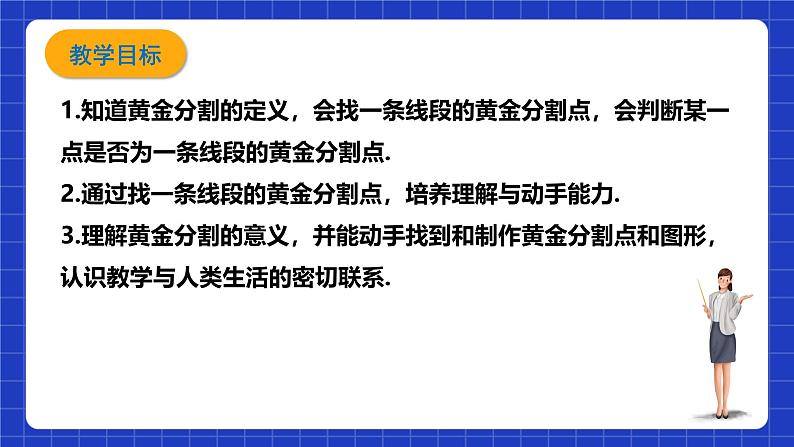 教学目标

1.知道黄金分割的定义，会找一条线段的黄金分割点，会判断某一点是否为一条线段的黄金分割点.

2.通过找一条线段的黄金分割点，培养理解与动手能力.

3.理解黄金分割的意义，并能动手找到和制作黄金分割点和图形，认识教学与人类生活的密切联系.